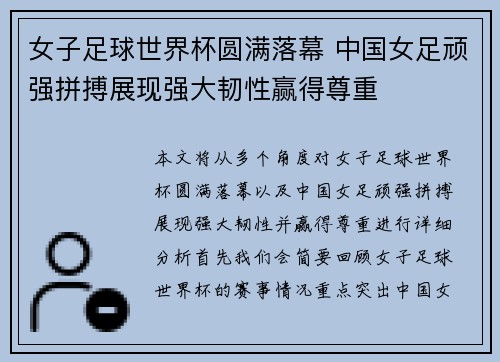 女子足球世界杯圆满落幕 中国女足顽强拼搏展现强大韧性赢得尊重

本文将从多个角度对女子足球世界杯圆满落幕以及中国女足顽强拼搏展现强大韧性并赢得尊重进行详细分析首先我们会简要回顾女子足球世界杯的赛事情况重点突出中国女